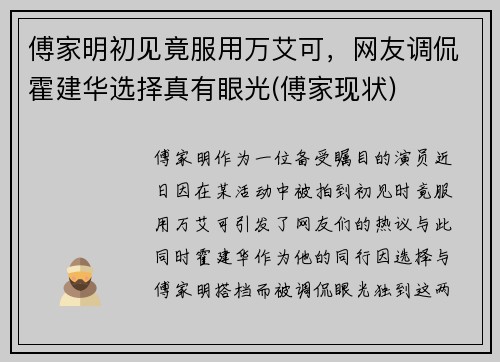 傅家明初见竟服用万艾可，网友调侃霍建华选择真有眼光(傅家现状)

傅家明作为一位备受瞩目的演员近日因在某活动中被拍到初见时竟服用万艾可引发了网友们的热议与此同时霍建华作为他的同行因选择与傅家明搭档而被调侃眼光独到这两